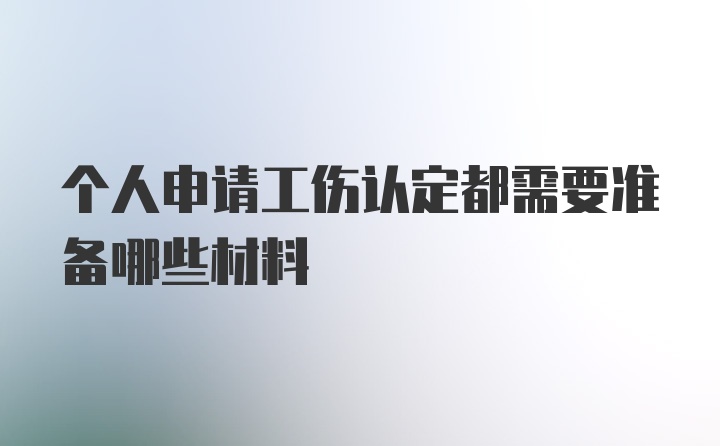 个人申请工伤认定都需要准备哪些材料